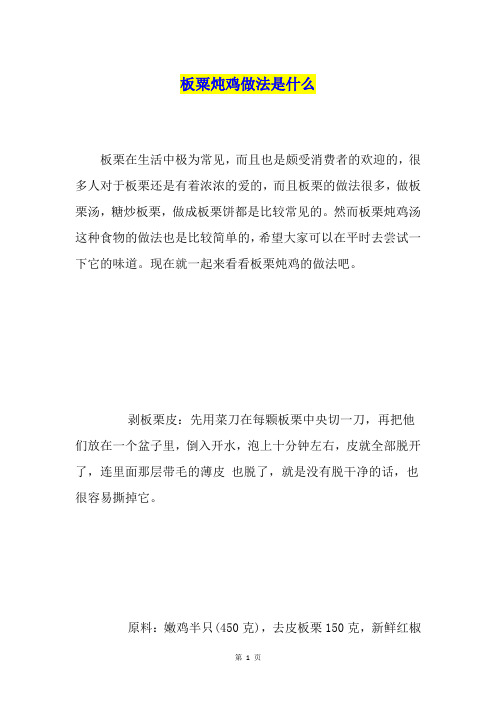 板栗炖鸡做法是什么

板栗在生活中极为常见，而且也是颇受消费者的欢迎的，很多人对于板栗还是有着浓浓的爱的，而且板栗的做法很多，做板栗汤，糖炒板栗，做成板栗饼都是比较常见的。然而板栗炖鸡汤这种食物的做法也是比较简单的，希望大家可以在平时去尝试一下它的味道。现在就一起来看看板栗炖鸡的做法吧。

剥板栗皮：先用菜刀在每颗板栗中央切一刀，再把他们放在一个盆子里，倒入开水，泡上十分钟左右，皮就全部脱开了，连里面那层带毛的薄皮 也脱了，就是没有脱干净的话，也很容易撕掉它。

原料：嫩鸡半只(450克)，去皮板栗150克，新鲜红椒

第 1 页